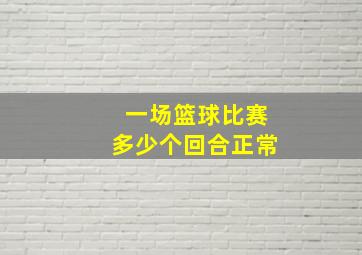 一场篮球比赛
多少个回合正常